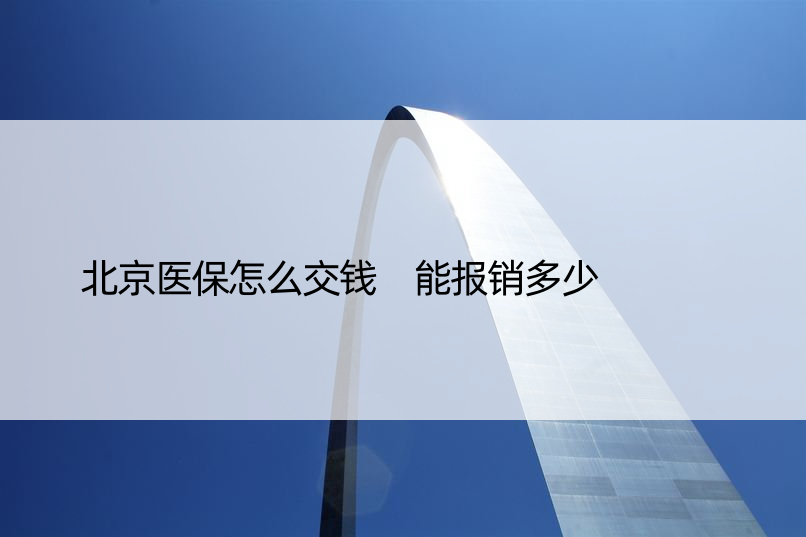 北京医保怎么交钱　能报销多少